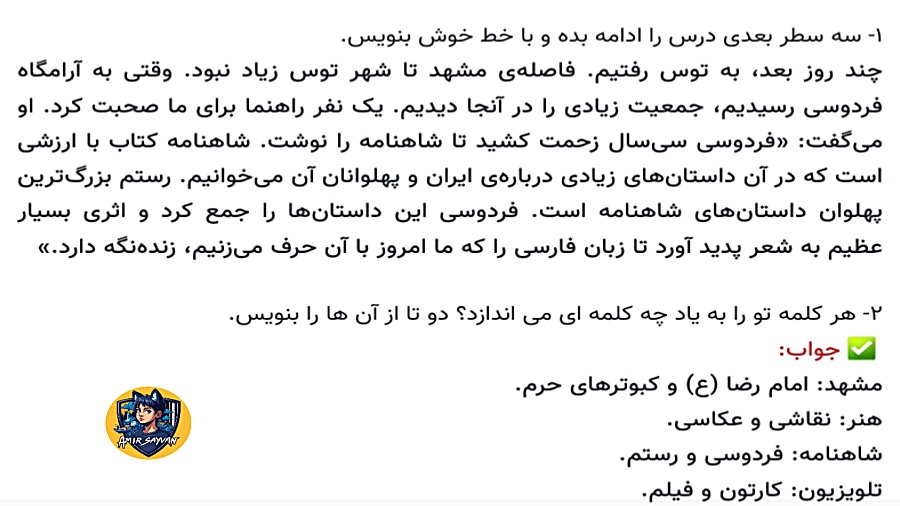 ۱- سه سطر بعدی درس را ادامه بده و با خط خوش بنویس.
چند روز بعد، به توس رفتیم. فاصله‌ی مشهد تا شهر توس زیاد نبود. وقتی به آرامگاه فردوسی رسیدیم، جمعیت زیادی را در آنجا دیدیم. یک نفر راهنما برای ما صحبت کرد. او می‌گفت: «فردوسی سی‌سال زحمت کشید تا شاهنامه را نوشت. شاهنامه کتاب با ارزشی است که در آن داستان‌های زیادی درباره‌ی ایران و پهلوانان آن می‌خوانیم. رستم بزرگ‌ترین پهلوان داستان‌های شاهنامه است. فردوسی این داستان‌ها را جمع کرد و اثری بسیار عظیم به شعر پدید آورد تا زبان فارسی را که ما امروز با آن حرف می‌زنیم، زنده‌نگه دارد.»

۲- هر کلمه تو را به یاد چه کلمه ای می اندازد؟ دو تا از آن ها را بنویس.
✅ جواب:
مشهد: امام رضا (ع) و کبوترهای حرم.
هنر: نقاشی و عکاسی.
شاهنامه: فردوسی و رستم.
تلویزیون: کارتون و فیلم.

AMIR SAYVAN